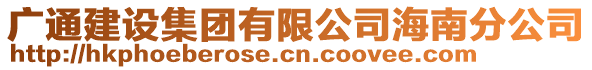 广通建设集团有限公司海南分公司
http://hkphoeberose.cn.coovee.com